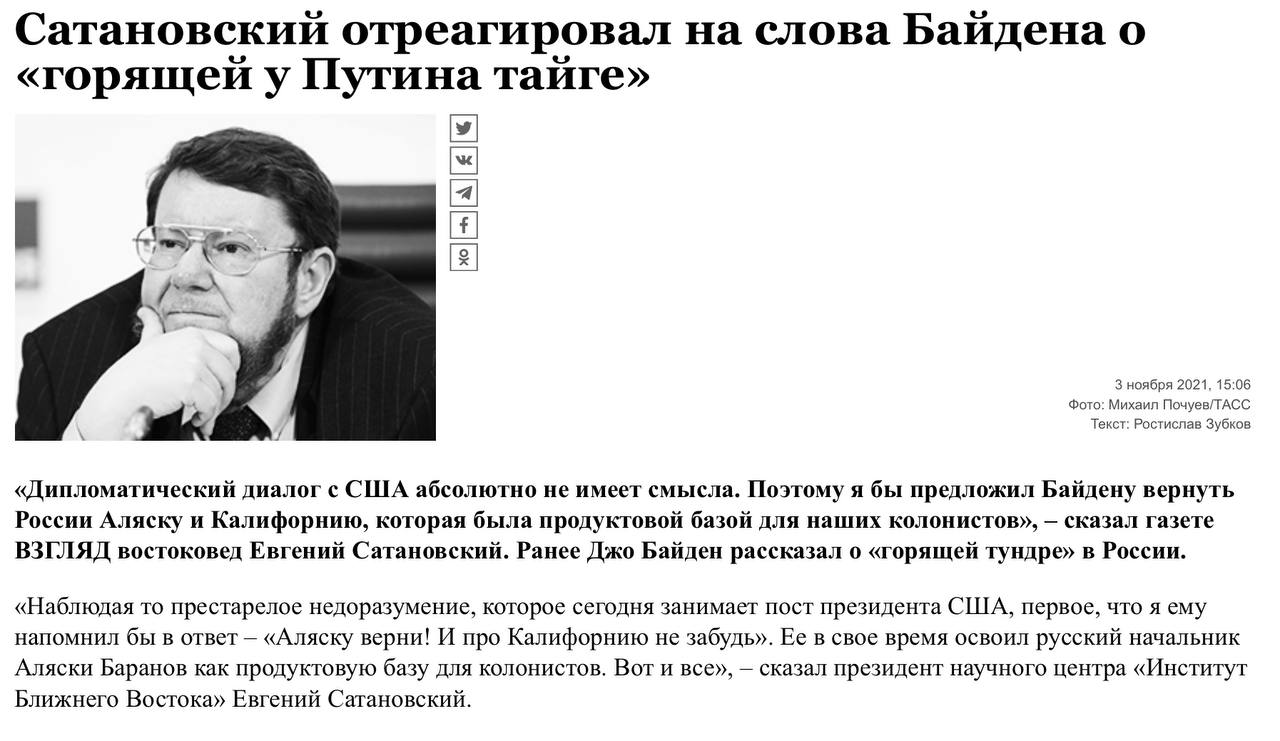 Сатановский отреагировал на слова Байдена о «горящей у Путина тайге»

3 ноября 2021, 15:06
Фото: Михаил Почуев/ТАСС
Текст: Ростислав Зубков

«Дипломатический диалог с США абсолютно не имеет смысла. Поэтому я бы предложил Байдену вернуть России Аляску и Калифорнию, которая была продуктовой базой для наших колонистов», – сказал газете ВЗГЛЯД востоковед Евгений Сатановский. Ранее Джо Байден рассказал о «горящей тундре» в России.

«Наблюдая то престарелое недоразумение, которое сегодня занимает пост президента США, первое, что я ему напомнил бы в ответ – «Аляску верни! И про Калифорнию не забудь». Ее в свое время освоил русский начальник Аляски Баранов как продуктовую базу для колонистов. Вот и все», – сказал президент научного центра «Институт Ближнего Востока» Евгений Сатановский.